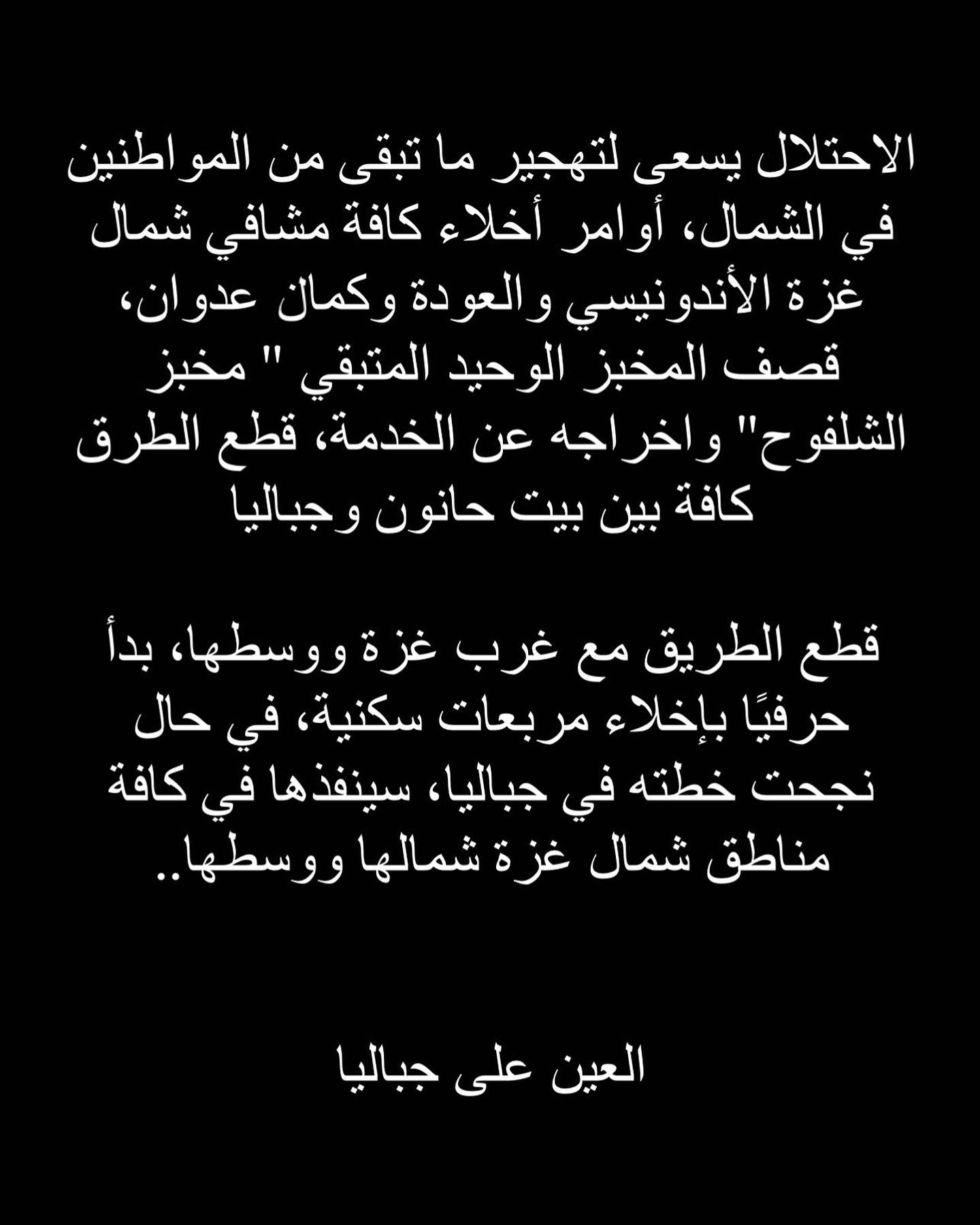 الاحتلال يسعى لتهجير ما تبقى من المواطنين في الشمال، أوامر أخلاء كافة مشافي شمال غزة الأندونيسي والعودة وكمال عدوان، قصف المخبز الوحيد المتبقي " مخبز الشلفوح" واخراجه عن الخدمة، قطع الطرق كافة بين بيت حانون وجباليا

قطع الطريق مع غرب غزة ووسطها، بدأ حرفيًا بإخلاء مربعات سكنية، في حال نجحت خطته في جباليا، سينفذها في كافة مناطق شمال غزة شمالها ووسطها..

العين على جباليا